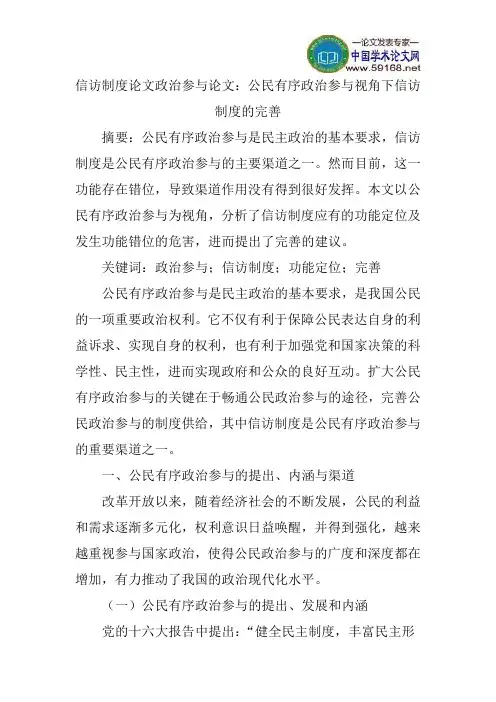 —论文发表专家—
中国学术论文网
www.59168.net

信访制度论文政治参与论文：公民有序政治参与视角下信访制度的完善

摘要：公民有序政治参与是民主政治的基本要求，信访制度是公民有序政治参与的主要渠道之一。然而目前，这一功能存在错位，导致渠道作用没有得到很好发挥。本文以公民有序政治参与为视角，分析了信访制度应有的功能定位及发生功能错位的危害，进而提出了完善的建议。

关键词：政治参与；信访制度；功能定位；完善

公民有序政治参与是民主政治的基本要求，是我国公民的一项重要政治权利。它不仅有利于保障公民表达自身的利益诉求、实现自身的权利，也有利于加强党和国家决策的科学性、民主性，进而实现政府和公众的良好互动。扩大公民有序政治参与的关键在于畅通公民政治参与的途径，完善公民政治参与的制度供给，其中信访制度是公民有序政治参与的重要渠道之一。

一、公民有序政治参与的提出、内涵与渠道

改革开放以来，随着经济社会的不断发展，公民的利益和需求逐渐多元化，权利意识日益唤醒，并得到强化，越来越重视参与国家政治，使得公民政治参与的广度和深度都在增加，有力推动了我国的政治现代化水平。

（一）公民有序政治参与的提出、发展和内涵

党的十六大报告中提出：“健全民主制度，丰富民主形